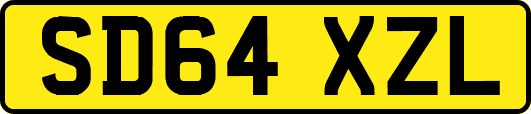 SD64 XZL